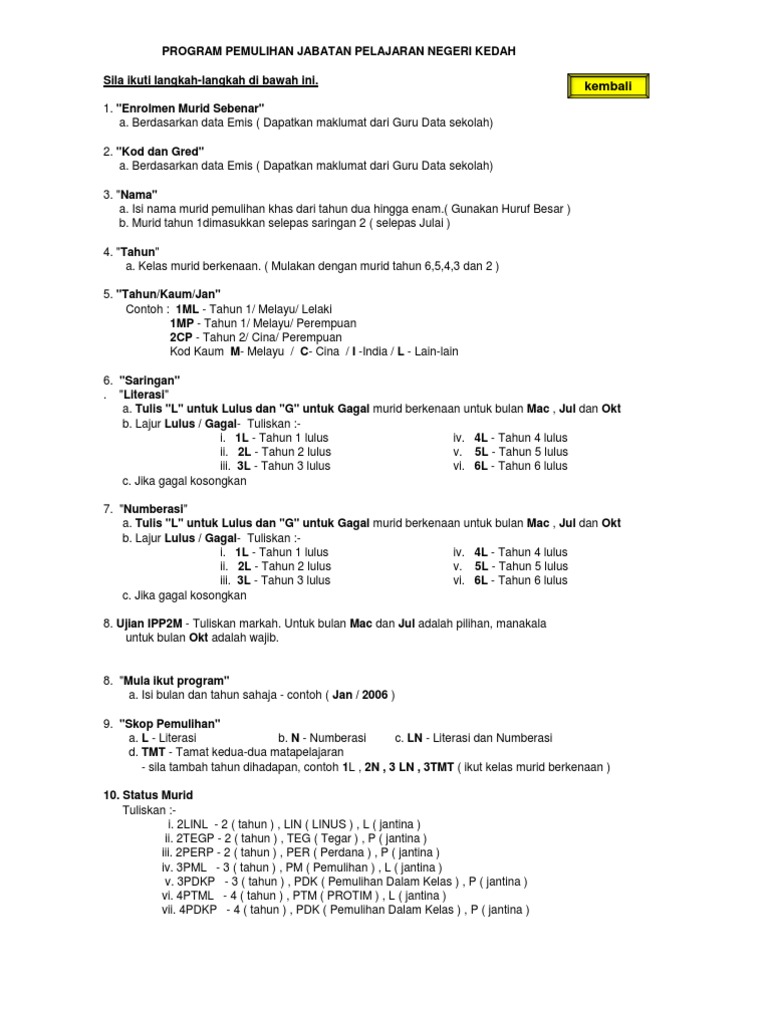 PROGRAM PEMULIHAN JABATAN PELAJARAN NEGERI KEDAH

Sila ikuti langkah-langkah di bawah ini.

kembali

1. "Enrolmen Murid Sebenar"
a. Berdasarkan data Emis ( Dapatkan maklumat dari Guru Data sekolah)

2. "Kod dan Gred"
a. Berdasarkan data Emis ( Dapatkan maklumat dari Guru Data sekolah)

3. "Nama"
a. Isi nama murid pemulihan khas dari tahun dua hingga enam.( Gunakan Huruf Besar )
b. Murid tahun 1dimasukkan selepas saringan 2 ( selepas Julai )

4. "Tahun"
a. Kelas murid berkenaan. ( Mulakan dengan murid tahun 6,5,4,3 dan 2 )

5. "Tahun/Kaum/Jan"
Contoh : 1ML - Tahun 1/ Melayu/ Lelaki
1MP - Tahun 1/ Melayu/ Perempuan
2CP - Tahun 2/ Cina/ Perempuan
Kod Kaum M- Melayu / C- Cina / I -India / L - Lain-lain

6. "Saringan"
. "Literasi"
a. Tulis "L" untuk Lulus dan "G" untuk Gagal murid berkenaan untuk bulan Mac , Jul dan Okt
b. Lajur Lulus / Gagal- Tuliskan :-
i. 1L - Tahun 1 lulus
ii. 2L - Tahun 2 lulus
iii. 3L - Tahun 3 lulus
iv. 4L - Tahun 4 lulus
v. 5L - Tahun 5 lulus
vi. 6L - Tahun 6 lulus
c. Jika gagal kosongkan

7. "Numberasi"
a. Tulis "L" untuk Lulus dan "G" untuk Gagal murid berkenaan untuk bulan Mac , Jul dan Okt
b. Lajur Lulus / Gagal- Tuliskan :-
i. 1L - Tahun 1 lulus
ii. 2L - Tahun 2 lulus
iii. 3L - Tahun 3 lulus
iv. 4L - Tahun 4 lulus
v. 5L - Tahun 5 lulus
vi. 6L - Tahun 6 lulus
c. Jika gagal kosongkan

8. Ujian IPP2M - Tuliskan markah. Untuk bulan Mac dan Jul adalah pilihan, manakala untuk bulan Okt adalah wajib.

8. "Mula ikut program"
a. Isi bulan dan tahun sahaja - contoh ( Jan / 2006 )

9. "Skop Pemulihan"
a. L - Literasi b. N - Numberasi c. LN - Literasi dan Numberasi
d. TMT - Tamat kedua-dua matapelajaran
- sila tambah tahun dihadapan, contoh 1L , 2N , 3 LN , 3TMT ( ikut kelas murid berkenaan )

10. Status Murid
Tuliskan :-
i. 2LINL - 2 ( tahun ) , LIN ( LINUS ) , L ( jantina )
ii. 2TEGP - 2 ( tahun ) , TEG ( Tegar ) , P ( jantina )
iii. 2PERP - 2 ( tahun ) , PER ( Perdana ) , P ( jantina )
iv. 3PML - 3 ( tahun ) , PM ( Pemulihan ) , L ( jantina )
v. 3PDKP - 3 ( tahun ) , PDK ( Pemulihan Dalam Kelas ) , P ( jantina )
vi. 4PTML - 4 ( tahun ) , PTM ( PROTIM ) , L ( jantina )
vii. 4PDKP - 4 ( tahun ) , PDK ( Pemulihan Dalam Kelas ) , P ( jantina )